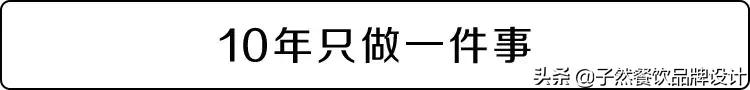 10年只做一件事

头条 @子然餐饮品牌设计